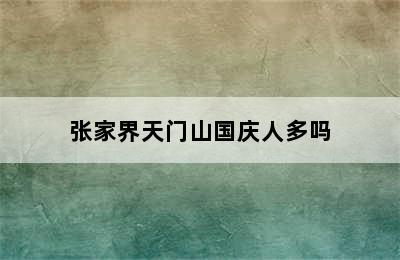 张家界天门山国庆人多吗